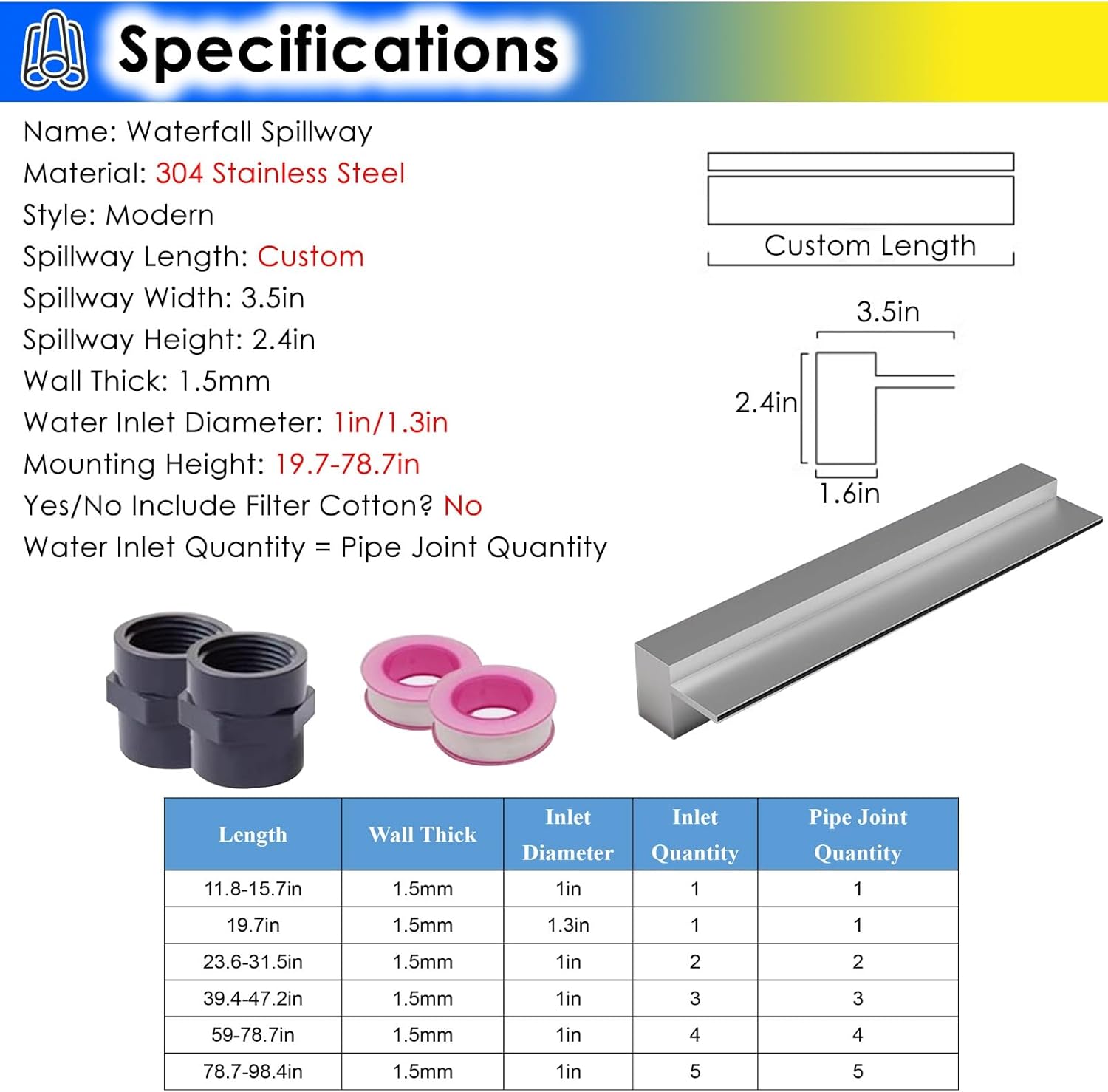 Specifications

Name: Waterfall Spillway
Material: 304 Stainless Steel
Style: Modern
Spillway Length: Custom
Spillway Width: 3.5in
Spillway Height: 2.4in
Wall Thick: 1.5mm
Water Inlet Diameter: 1in/1.3in
Mounting Height: 19.7-78.7in
Yes/No Include Filter Cotton? No
Water Inlet Quantity = Pipe Joint Quantity

Custom Length

3.5in

2.4in

1.6in

| Length | Wall Thick | Inlet Diameter | Inlet Quantity | Pipe Joint Quantity |
|---|---|---|---|---|
| 11.8-15.7in | 1.5mm | 1in | 1 | 1 |
| 19.7in | 1.5mm | 1.3in | 1 | 1 |
| 23.6-31.5in | 1.5mm | 1in | 2 | 2 |
| 39.4-47.2in | 1.5mm | 1in | 3 | 3 |
| 59-78.7in | 1.5mm | 1in | 4 | 4 |
| 78.7-98.4in | 1.5mm | 1in | 5 | 5 |